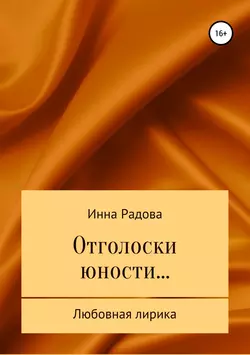 16+

Инна Радова

Отголоски юности…

Любовная лирика